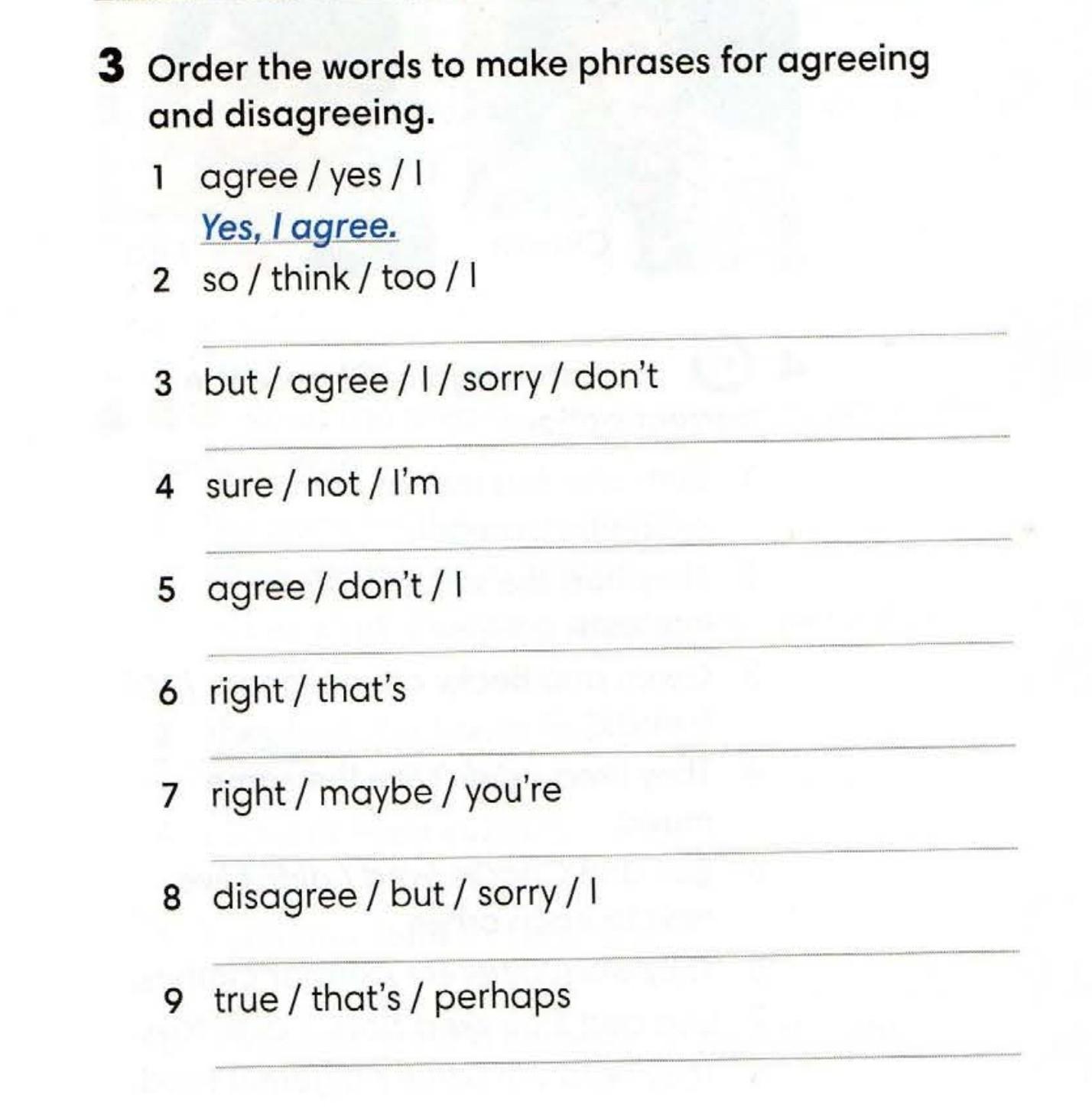 3 Order the words to make phrases for agreeing and disagreeing.

1 agree / yes / I
Yes, I agree.

2 so / think / too / I
____

3 but / agree / I / sorry / don't
____

4 sure / not / I'm
____

5 agree / don't / I
____

6 right / that's
____

7 right / maybe / you're
____

8 disagree / but / sorry / I
____

9 true / that's / perhaps
____